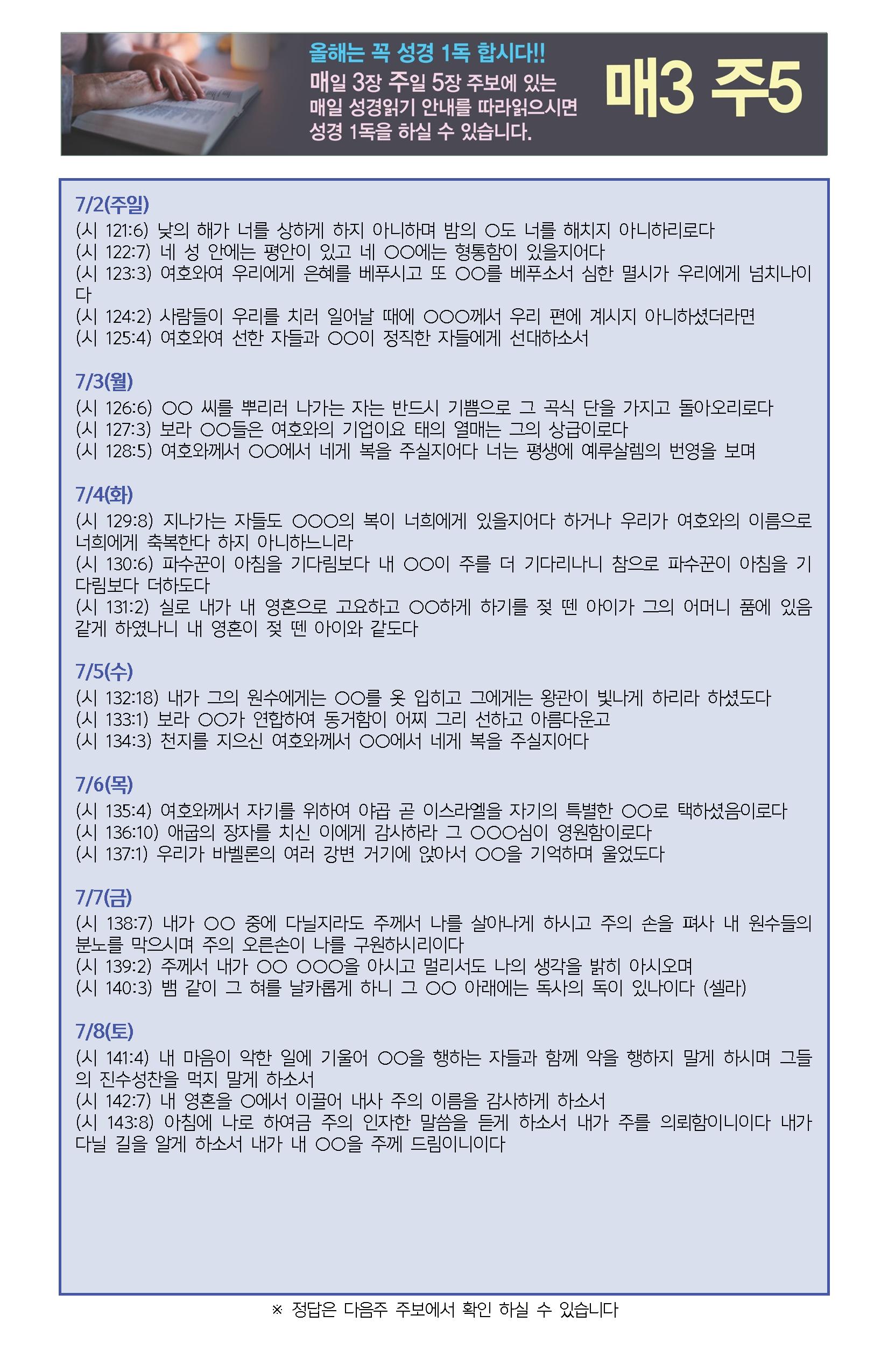 올해는 꼭 성경 1독 합시다!!
매일 3장 주일 5장 주보에 있는 매일 성경읽기 안내를 따라읽으시면 성경 1독을 하실 수 있습니다.

매3 주5

7/2(주일)
(시 121:6) 낮의 해가 너를 상하게 하지 아니하며 밤의 ○도 너를 해치지 아니하리로다
(시 122:7) 네 성 안에는 평안이 있고 네 ○○에는 형통함이 있을지어다
(시 123:3) 여호와여 우리에게 은혜를 베푸시고 또 ○○를 베푸소서 심한 멸시가 우리에게 넘치나이다
(시 124:2) 사람들이 우리를 치러 일어날 때에 ○○○께서 우리 편에 계시지 아니하셨더라면
(시 125:4) 여호와여 선한 자들과 ○○이 정직한 자들에게 선대하소서

7/3(월)
(시 126:6) ○○ 씨를 뿌리러 나가는 자는 반드시 기쁨으로 그 곡식 단을 가지고 돌아오리로다
(시 127:3) 보라 ○○들은 여호와의 기업이요 태의 열매는 그의 상급이로다
(시 128:5) 여호와께서 ○○에서 네게 복을 주실지어다 너는 평생에 예루살렘의 번영을 보며

7/4(화)
(시 129:8) 지나가는 자들도 ○○○의 복이 너희에게 있을지어다 하거나 우리가 여호와의 이름으로 너희에게 축복한다 하지 아니하느니라
(시 130:6) 파수꾼이 아침을 기다림보다 내 ○○이 주를 더 기다리나니 참으로 파수꾼이 아침을 기다림보다 더하도다
(시 131:2) 실로 내가 내 영혼으로 고요하고 ○○하게 하기를 젖 뗀 아이가 그의 어머니 품에 있음 같게 하였나니 내 영혼이 젖 뗀 아이와 같도다

7/5(수)
(시 132:18) 내가 그의 원수에게는 ○○를 옷 입히고 그에게는 왕관이 빛나게 하리라 하셨도다
(시 133:1) 보라 ○○가 연합하여 동거함이 어찌 그리 선하고 아름다운고
(시 134:3) 천지를 지으신 여호와께서 ○○에서 네게 복을 주실지어다

7/6(목)
(시 135:4) 여호와께서 자기를 위하여 야곱 곧 이스라엘을 자기의 특별한 ○○로 택하셨음이로다
(시 136:10) 애굽의 장자를 치신 이에게 감사하라 그 ○○○심이 영원함이로다
(시 137:1) 우리가 바벨론의 여러 강변 거기에 앉아서 ○○을 기억하며 울었도다

7/7(금)
(시 138:7) 내가 ○○ 중에 다닐지라도 주께서 나를 살아나게 하시고 주의 손을 펴사 내 원수들의 분노를 막으시며 주의 오른손이 나를 구원하시리이다
(시 139:2) 주께서 내가 ○○ ○○○을 아시고 멀리서도 나의 생각을 밝히 아시오며
(시 140:3) 뱀 같이 그 혀를 날카롭게 하니 그 ○○ 아래에는 독사의 독이 있나이다 (셀라)

7/8(토)
(시 141:4) 내 마음이 악한 일에 기울어 ○○을 행하는 자들과 함께 악을 행하지 말게 하시며 그들의 진수성찬을 먹지 말게 하소서
(시 142:7) 내 영혼을 ○에서 이끌어 내사 주의 이름을 감사하게 하소서
(시 143:8) 아침에 나로 하여금 주의 인자한 말씀을 듣게 하소서 내가 주를 의뢰함이니이다 내가 다닐 길을 알게 하소서 내가 내 ○○을 주께 드림이니이다

※ 정답은 다음주 주보에서 확인 하실 수 있습니다